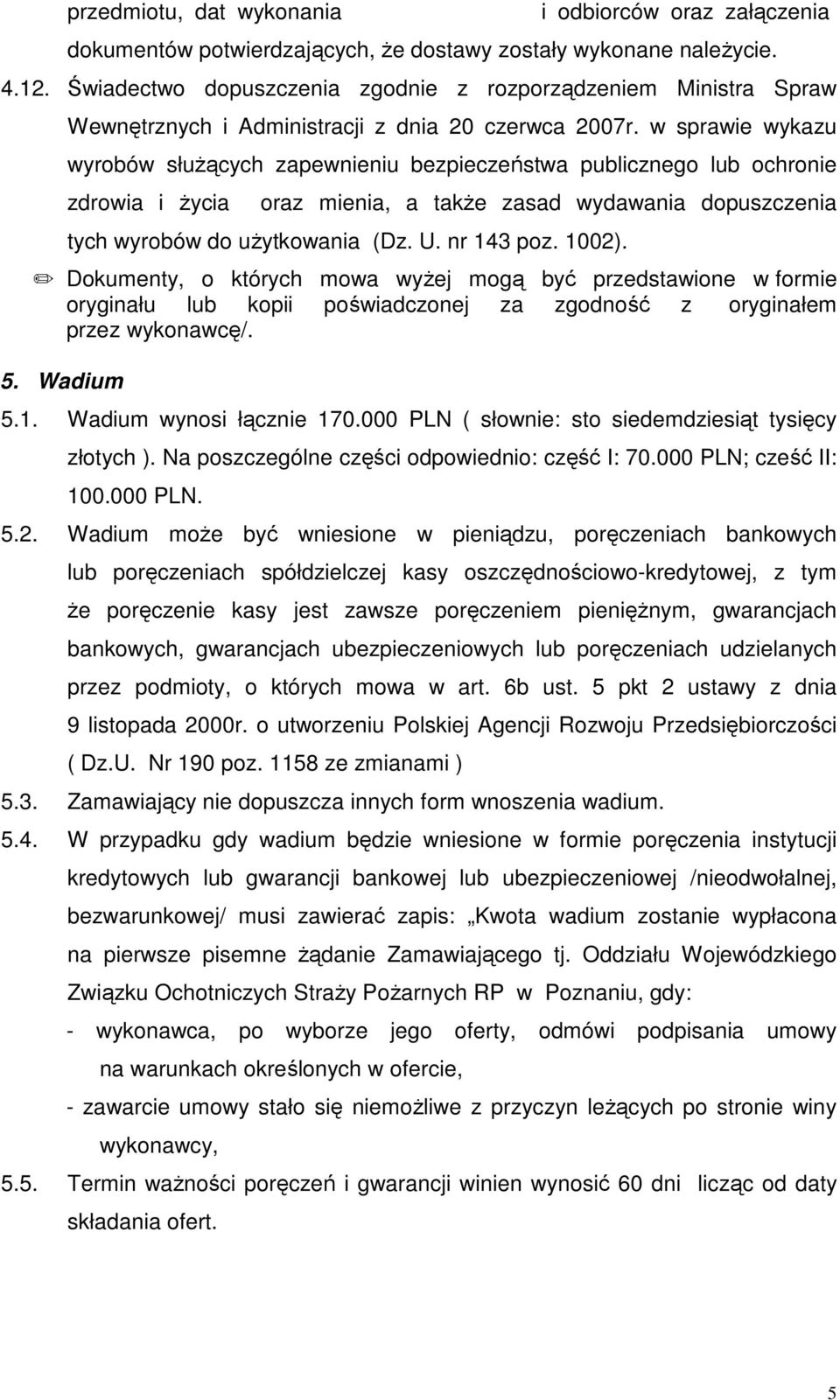 przedmiotu, dat wykonania i odbiorców oraz załączenia dokumentów potwierdzających, że dostawy zostały wykonane należycie.

4.12. Świadectwo dopuszczenia zgodnie z rozporządzeniem Ministra Spraw Wewnętrznych i Administracji z dnia 20 czerwca 2007r. w sprawie wykazu wyrobów służących zapewnieniu bezpieczeństwa publicznego lub ochronie zdrowia i życia oraz mienia, a także zasad wydawania dopuszczenia tych wyrobów do użytkowania (Dz. U. nr 143 poz. 1002).

✏ Dokumenty, o których mowa wyżej mogą być przedstawione w formie oryginału lub kopii poświadczonej za zgodność z oryginałem przez wykonawcę/.

5. Wadium

5.1. Wadium wynosi łącznie 170.000 PLN ( słownie: sto siedemdziesiąt tysięcy złotych ). Na poszczególne części odpowiednio: część I: 70.000 PLN; cześć II: 100.000 PLN.

5.2. Wadium może być wniesione w pieniądzu, poręczeniach bankowych lub poręczeniach spółdzielczej kasy oszczędnościowo-kredytowej, z tym że poręczenie kasy jest zawsze poręczeniem pieniężnym, gwarancjach bankowych, gwarancjach ubezpieczeniowych lub poręczeniach udzielanych przez podmioty, o których mowa w art. 6b ust. 5 pkt 2 ustawy z dnia 9 listopada 2000r. o utworzeniu Polskiej Agencji Rozwoju Przedsiębiorczości ( Dz.U. Nr 190 poz. 1158 ze zmianami )

5.3. Zamawiający nie dopuszcza innych form wnoszenia wadium.

5.4. W przypadku gdy wadium będzie wniesione w formie poręczenia instytucji kredytowych lub gwarancji bankowej lub ubezpieczeniowej /nieodwołalnej, bezwarunkowej/ musi zawierać zapis: „Kwota wadium zostanie wypłacona na pierwsze pisemne żądanie Zamawiającego tj. Oddziału Wojewódzkiego Związku Ochotniczych Straży Pożarnych RP w Poznaniu, gdy:

- wykonawca, po wyborze jego oferty, odmówi podpisania umowy na warunkach określonych w ofercie,

- zawarcie umowy stało się niemożliwe z przyczyn leżących po stronie winy wykonawcy,

5.5. Termin ważności poręczeń i gwarancji winien wynosić 60 dni licząc od daty składania ofert.

5